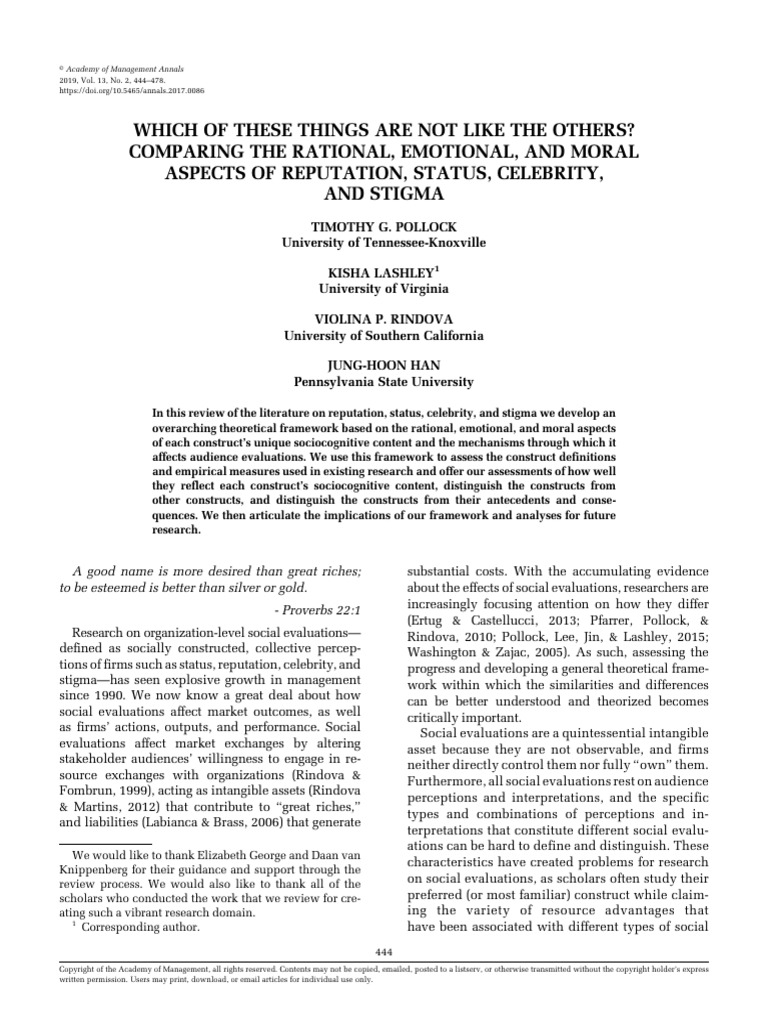 © Academy of Management Annals
2019, Vol. 13, No. 2, 444–478.
https://doi.org/10.5465/annals.2017.0086

WHICH OF THESE THINGS ARE NOT LIKE THE OTHERS? COMPARING THE RATIONAL, EMOTIONAL, AND MORAL ASPECTS OF REPUTATION, STATUS, CELEBRITY, AND STIGMA

TIMOTHY G. POLLOCK
University of Tennessee-Knoxville

KISHA LASHLEY$^{1}$
University of Virginia

VIOLINA P. RINDOVA
University of Southern California

JUNG-HOON HAN
Pennsylvania State University

In this review of the literature on reputation, status, celebrity, and stigma we develop an overarching theoretical framework based on the rational, emotional, and moral aspects of each construct's unique sociocognitive content and the mechanisms through which it affects audience evaluations. We use this framework to assess the construct definitions and empirical measures used in existing research and offer our assessments of how well they reflect each construct's sociocognitive content, distinguish the constructs from other constructs, and distinguish the constructs from their antecedents and consequences. We then articulate the implications of our framework and analyses for future research.

A good name is more desired than great riches; to be esteemed is better than silver or gold.

- Proverbs 22:1

Research on organization-level social evaluations—defined as socially constructed, collective perceptions of firms such as status, reputation, celebrity, and stigma—has seen explosive growth in management since 1990. We now know a great deal about how social evaluations affect market outcomes, as well as firms' actions, outputs, and performance. Social evaluations affect market exchanges by altering stakeholder audiences' willingness to engage in resource exchanges with organizations (Rindova & Fombrun, 1999), acting as intangible assets (Rindova & Martins, 2012) that contribute to "great riches," and liabilities (Labianca & Brass, 2006) that generate

We would like to thank Elizabeth George and Daan van Knippenberg for their guidance and support through the review process. We would also like to thank all of the scholars who conducted the work that we review for creating such a vibrant research domain.
$^{1}$ Corresponding author.

substantial costs. With the accumulating evidence about the effects of social evaluations, researchers are increasingly focusing attention on how they differ (Ertug & Castellucci, 2013; Pfarrer, Pollock, & Rindova, 2010; Pollock, Lee, Jin, & Lashley, 2015; Washington & Zajac, 2005). As such, assessing the progress and developing a general theoretical framework within which the similarities and differences can be better understood and theorized becomes critically important.

Social evaluations are a quintessential intangible asset because they are not observable, and firms neither directly control them nor fully "own" them. Furthermore, all social evaluations rest on audience perceptions and interpretations, and the specific types and combinations of perceptions and interpretations that constitute different social evaluations can be hard to define and distinguish. These characteristics have created problems for research on social evaluations, as scholars often study their preferred (or most familiar) construct while claiming the variety of resource advantages that have been associated with different types of social

444

Copyright of the Academy of Management, all rights reserved. Contents may not be copied, emailed, posted to a listserv, or otherwise transmitted without the copyright holder's express written permission. Users may print, download, or email articles for individual use only.